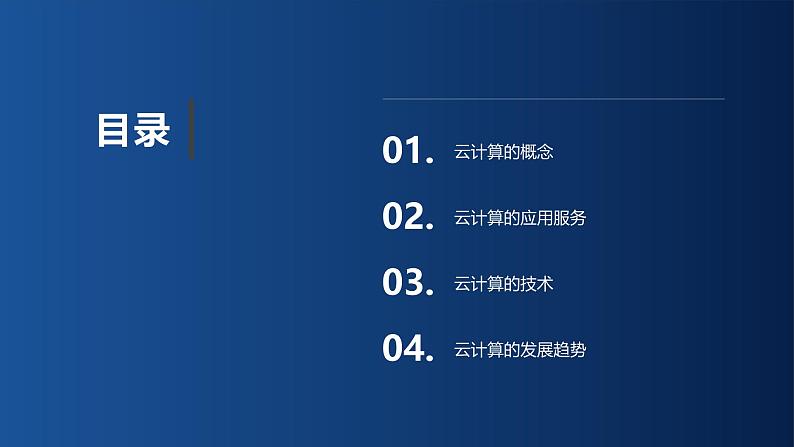 目录

01. 云计算的概念

02. 云计算的应用服务

03. 云计算的技术

04. 云计算的发展趋势